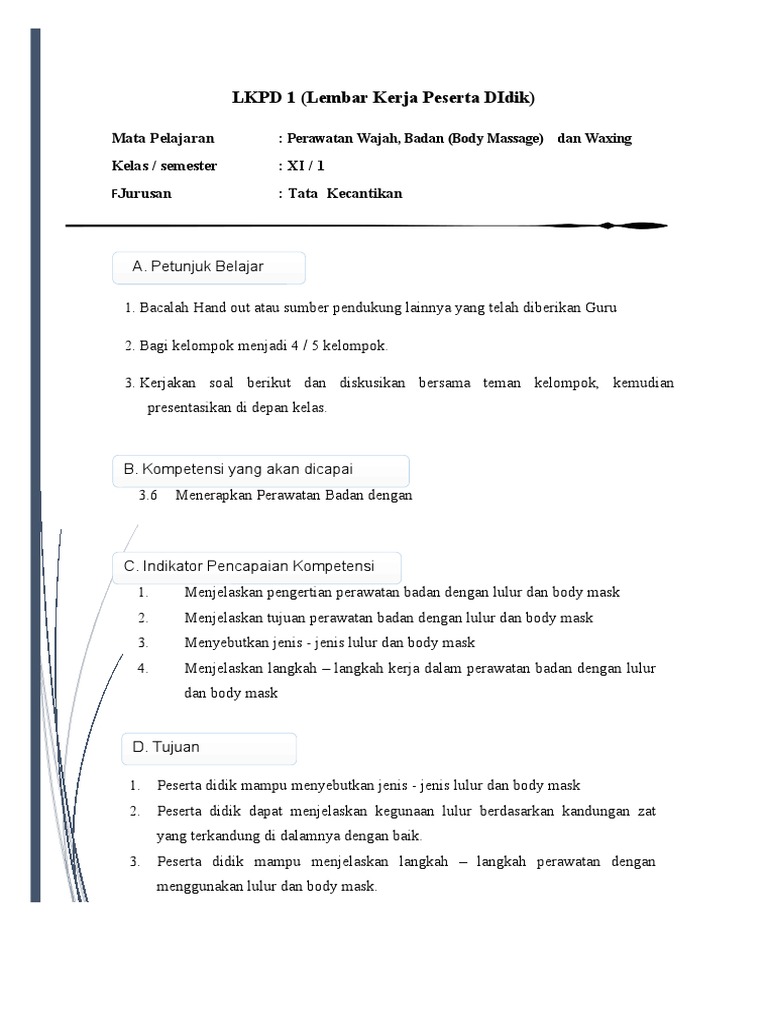 LKPD 1 (Lembar Kerja Peserta DIdik)

Mata Pelajaran : Perawatan Wajah, Badan (Body Massage) dan Waxing
Kelas / semester : XI / 1
FJurusan : Tata Kecantikan

A. Petunjuk Belajar

1. Bacalah Hand out atau sumber pendukung lainnya yang telah diberikan Guru
2. Bagi kelompok menjadi 4 / 5 kelompok.
3. Kerjakan soal berikut dan diskusikan bersama teman kelompok, kemudian presentasikan di depan kelas.

B. Kompetensi yang akan dicapai

3.6 Menerapkan Perawatan Badan dengan

C. Indikator Pencapaian Kompetensi

1. Menjelaskan pengertian perawatan badan dengan lulur dan body mask
2. Menjelaskan tujuan perawatan badan dengan lulur dan body mask
3. Menyebutkan jenis - jenis lulur dan body mask
4. Menjelaskan langkah – langkah kerja dalam perawatan badan dengan lulur dan body mask

D. Tujuan

1. Peserta didik mampu menyebutkan jenis - jenis lulur dan body mask
2. Peserta didik dapat menjelaskan kegunaan lulur berdasarkan kandungan zat yang terkandung di dalamnya dengan baik.
3. Peserta didik mampu menjelaskan langkah – langkah perawatan dengan menggunakan lulur dan body mask.